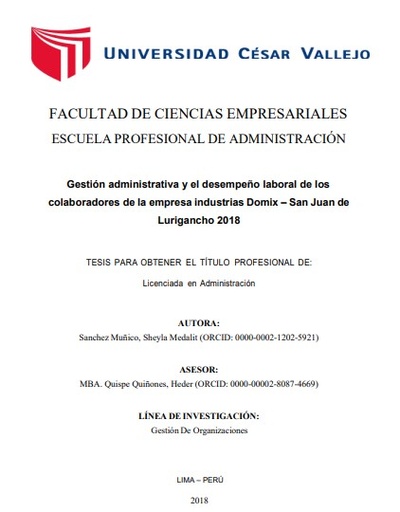 UNIVERSIDAD CÉSAR VALLEJO

FACULTAD DE CIENCIAS EMPRESARIALES
ESCUELA PROFESIONAL DE ADMINISTRACIÓN

Gestión administrativa y el desempeño laboral de los colaboradores de la empresa industrias Domix – San Juan de Lurigancho 2018

TESIS PARA OBTENER EL TÍTULO PROFESIONAL DE:

Licenciada en Administración

AUTORA:
Sanchez Muñico, Sheyla Medalit (ORCID: 0000-0002-1202-5921)

ASESOR:
MBA. Quispe Quiñones, Heder (ORCID: 0000-00002-8087-4669)

LÍNEA DE INVESTIGACIÓN:
Gestión De Organizaciones

LIMA – PERÚ

2018